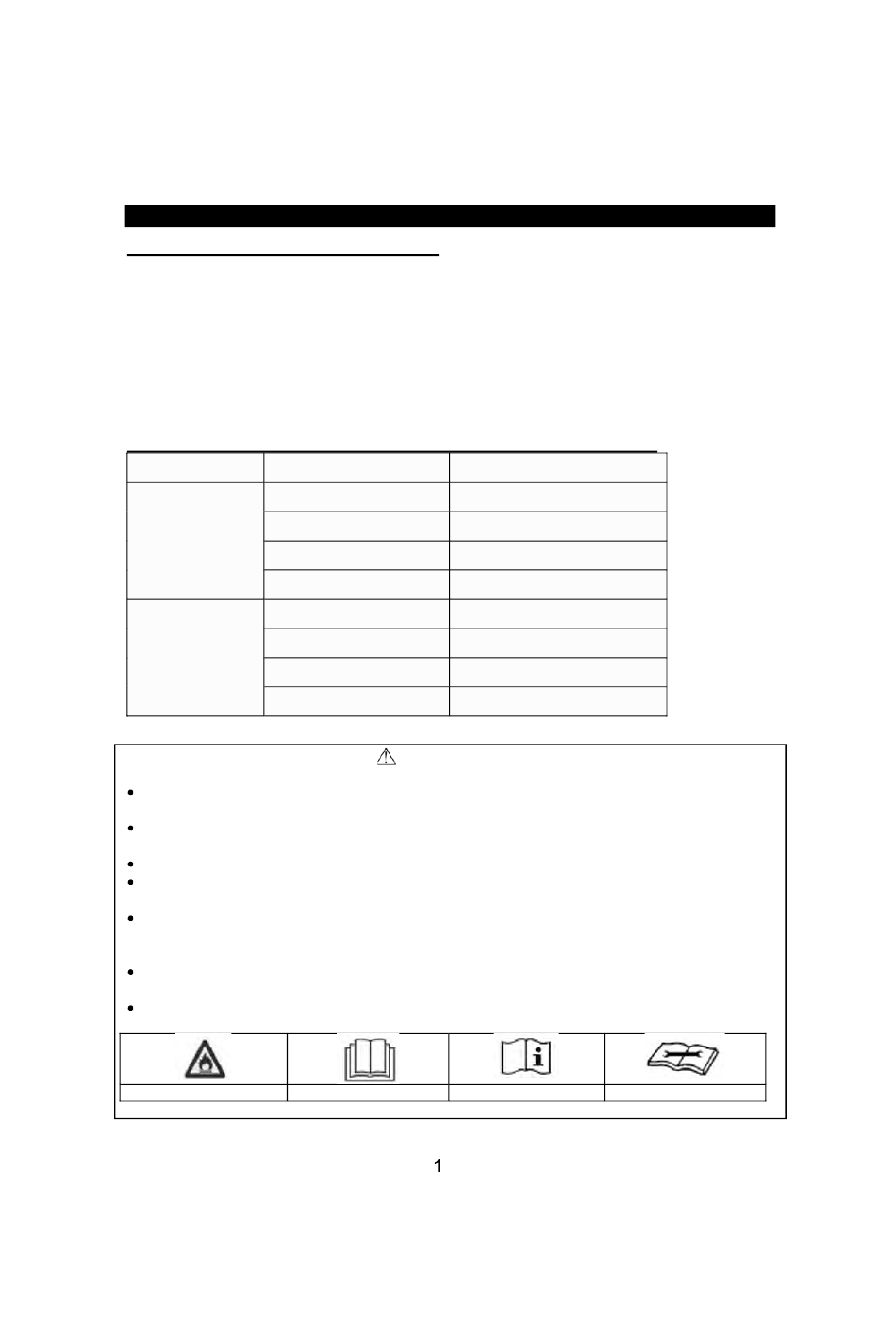 1